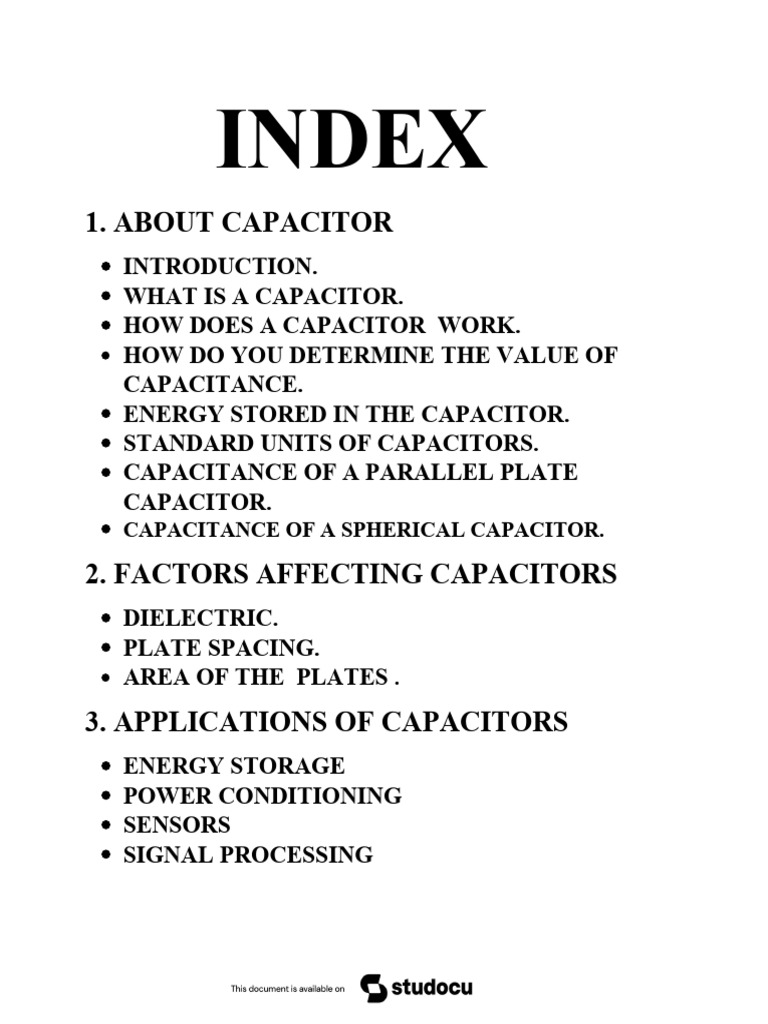 INDEX

1. ABOUT CAPACITOR

• INTRODUCTION.
• WHAT IS A CAPACITOR.
• HOW DOES A CAPACITOR WORK.
• HOW DO YOU DETERMINE THE VALUE OF CAPACITANCE.
• ENERGY STORED IN THE CAPACITOR.
• STANDARD UNITS OF CAPACITORS.
• CAPACITANCE OF A PARALLEL PLATE CAPACITOR.
• CAPACITANCE OF A SPHERICAL CAPACITOR.

2. FACTORS AFFECTING CAPACITORS

• DIELECTRIC.
• PLATE SPACING.
• AREA OF THE PLATES .

3. APPLICATIONS OF CAPACITORS

• ENERGY STORAGE
• POWER CONDITIONING
• SENSORS
• SIGNAL PROCESSING

This document is available on studocu